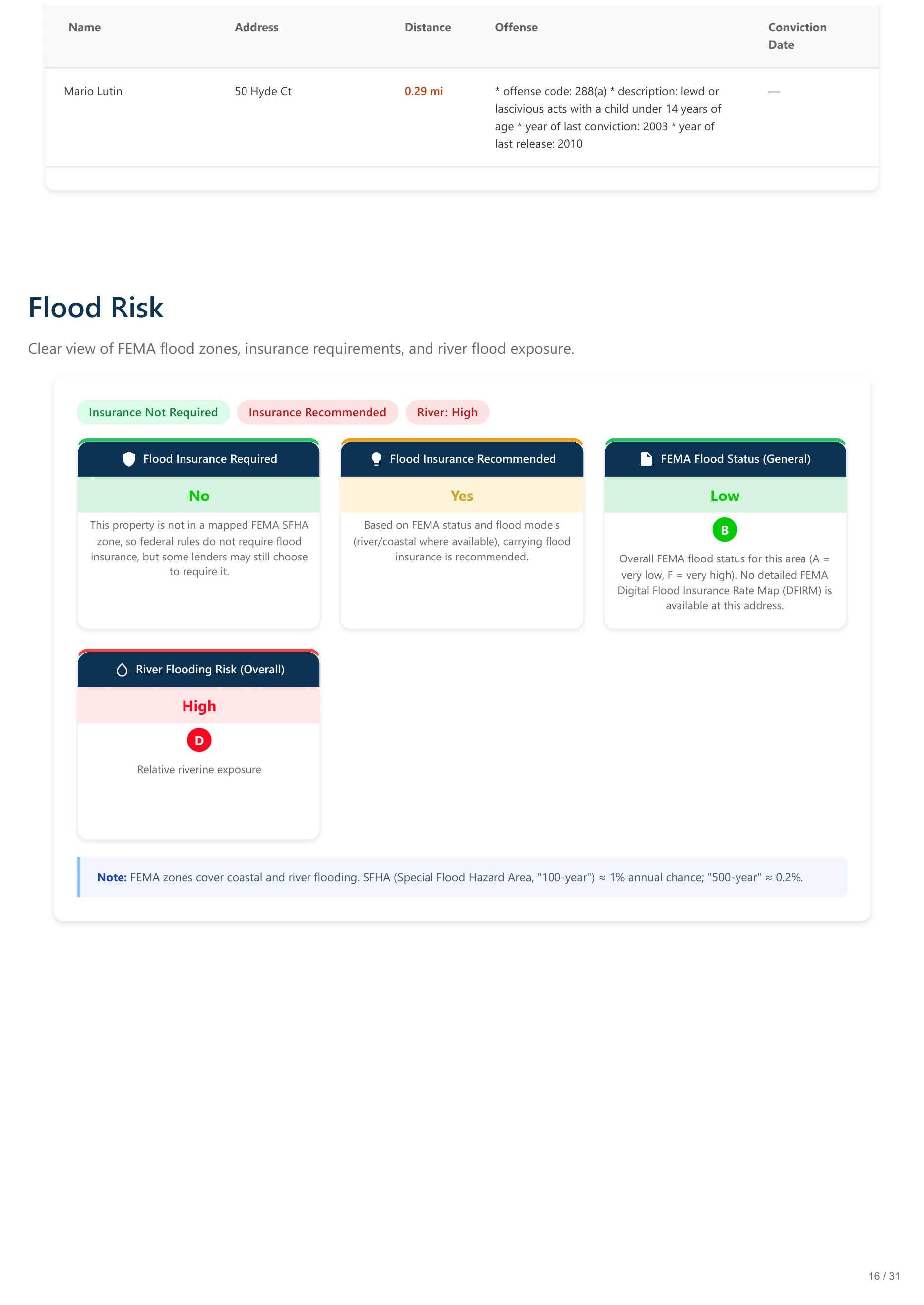 | Name | Address | Distance | Offense | Conviction Date |
|---|---|---|---|---|
| Mario Lutin | 50 Hyde Ct | 0.29 mi | * offense code: 288(a) * description: lewd or lascivious acts with a child under 14 years of age * year of last conviction: 2003 * year of last release: 2010 | — |

Flood Risk

Clear view of FEMA flood zones, insurance requirements, and river flood exposure.

Insurance Not Required Insurance Recommended River: High

Flood Insurance Required

No

This property is not in a mapped FEMA SFHA zone, so federal rules do not require flood insurance, but some lenders may still choose to require it.

Flood Insurance Recommended

Yes

Based on FEMA status and flood models (river/coastal where available), carrying flood insurance is recommended.

FEMA Flood Status (General)

Low

B

Overall FEMA flood status for this area (A = very low, F = very high). No detailed FEMA Digital Flood Insurance Rate Map (DFIRM) is available at this address.

River Flooding Risk (Overall)

High

D

Relative riverine exposure

Note: FEMA zones cover coastal and river flooding. SFHA (Special Flood Hazard Area, "100-year") ≈ 1% annual chance; "500-year" ≈ 0.2%.

16 / 31